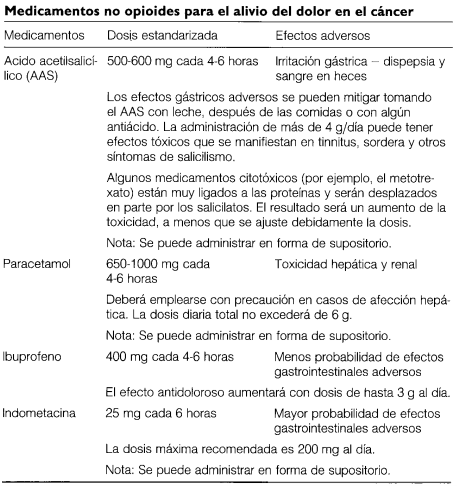 **Medicamentos no opioides para el alivio del dolor en el cáncer**

| Medicamentos | Dosis estandarizada | Efectos adversos |
|---|---|---|
| Acido acetilsalicílico (AAS) | 500-600 mg cada 4-6 horas | Irritación gástrica – dispepsia y sangre en heces |
| | Los efectos gástricos adversos se pueden mitigar tomando el AAS con leche, después de las comidas o con algún antiácido. La administración de más de 4 g/día puede tener efectos tóxicos que se manifiestan en tinnitus, sordera y otros síntomas de salicilismo. | |
| | Algunos medicamentos citotóxicos (por ejemplo, el metotrexato) están muy ligados a las proteínas y serán desplazados en parte por los salicilatos. El resultado será un aumento de la toxicidad, a menos que se ajuste debidamente la dosis. | |
| | Nota: Se puede administrar en forma de supositorio. | |
| Paracetamol | 650-1000 mg cada 4-6 horas | Toxicidad hepática y renal |
| | Deberá emplearse con precaución en casos de afección hepática. La dosis diaria total no excederá de 6 g. | |
| | Nota: Se puede administrar en forma de supositorio. | |
| Ibuprofeno | 400 mg cada 4-6 horas | Menos probabilidad de efectos gastrointestinales adversos |
| | El efecto antidoloroso aumentará con dosis de hasta 3 g al día. | |
| Indometacina | 25 mg cada 6 horas | Mayor probabilidad de efectos gastrointestinales adversos |
| | La dosis máxima recomendada es 200 mg al día. | |
| | Nota: Se puede administrar en forma de supositorio. | |